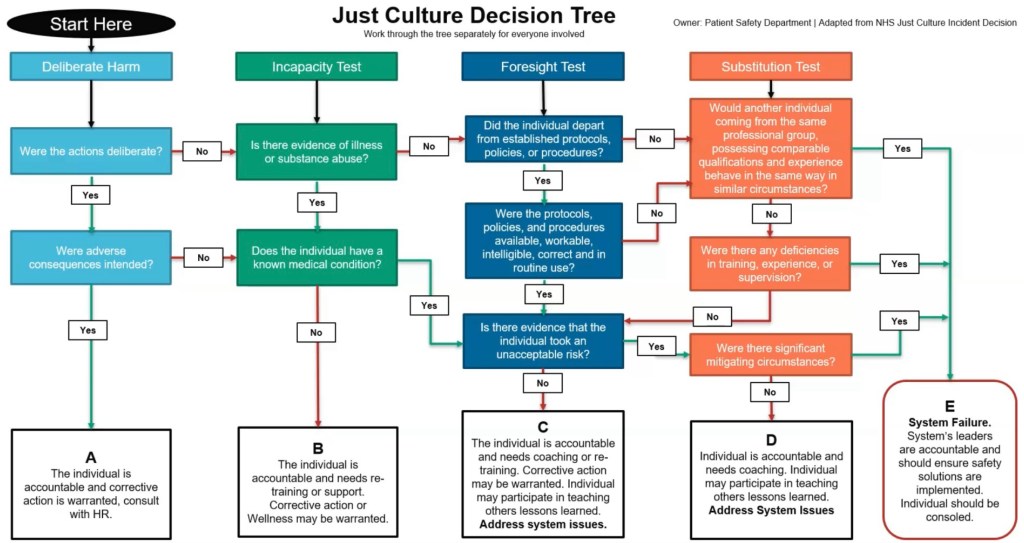 Start Here

Just Culture Decision Tree

Work through the tree separately for everyone involved

Owner: Patient Safety Department | Adapted from NHS Just Culture Incident Decision

Deliberate Harm

Were the actions deliberate?

No

Yes

Were adverse consequences intended?

No

Yes

A
The individual is accountable and corrective action is warranted, consult with HR.

Incapacity Test

Is there evidence of illness or substance abuse?

No

Yes

Does the individual have a known medical condition?

Yes

No

B
The individual is accountable and needs re-training or support. Corrective action or Wellness may be warranted.

Foresight Test

Did the individual depart from established protocols, policies, or procedures?

No

Yes

Were the protocols, policies, and procedures available, workable, intelligible, correct and in routine use?

No

Yes

Is there evidence that the individual took an unacceptable risk?

Yes

No

C
The individual is accountable and needs coaching or re-training. Corrective action may be warranted. Individual may participate in teaching others lessons learned.
Address system issues.

Substitution Test

Would another individual coming from the same professional group, possessing comparable qualifications and experience behave in the same way in similar circumstances?

Yes

No

Were there any deficiencies in training, experience, or supervision?

Yes

No

Were there significant mitigating circumstances?

Yes

No

D
Individual is accountable and needs coaching. Individual may participate in teaching others lessons learned.
Address System Issues

E
System Failure.
System's leaders are accountable and should ensure safety solutions are implemented. Individual should be consoled.